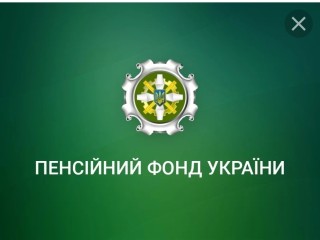 ПЕНСІЙНИЙ ФОНД УКРАЇНИ